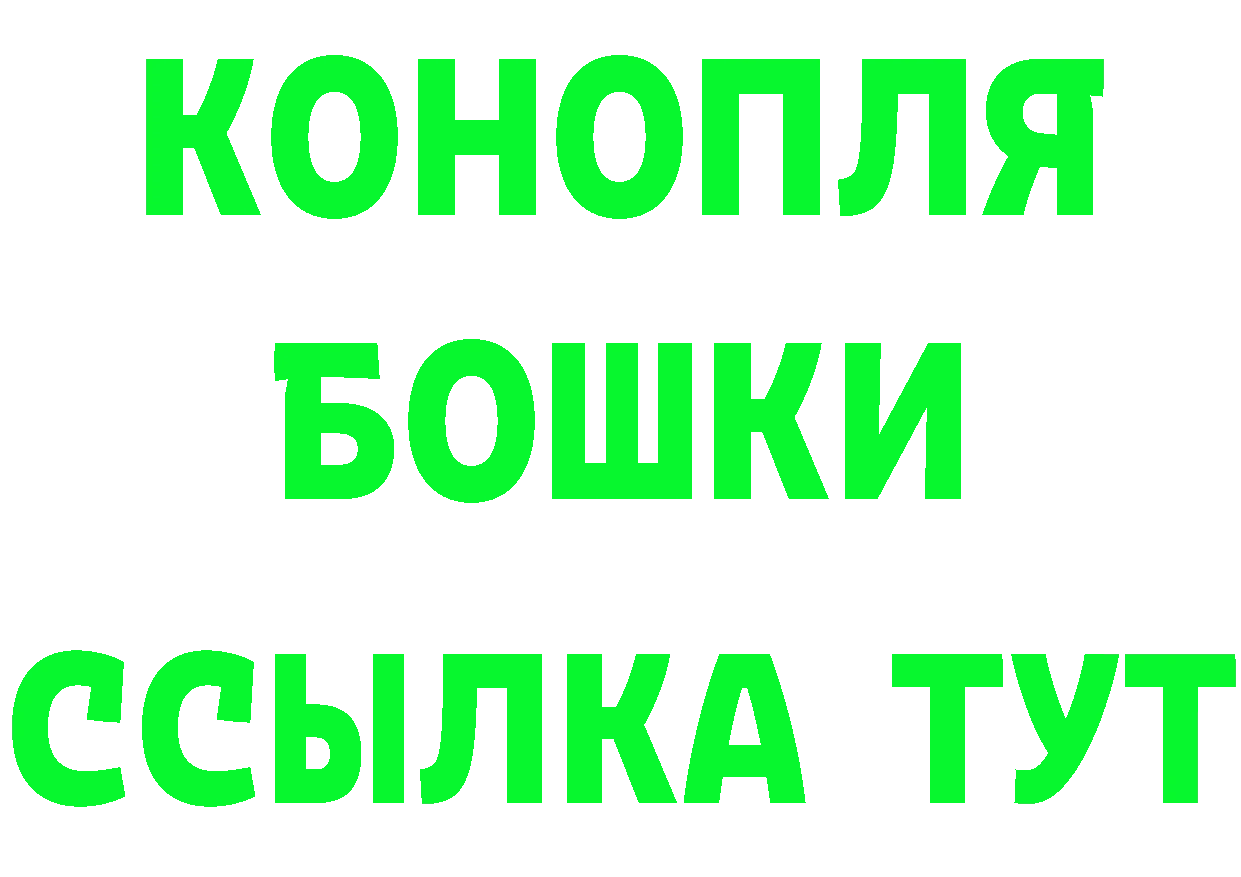 КОНОПЛЯ
БОШКИ
ССЫЛКА ТУТ